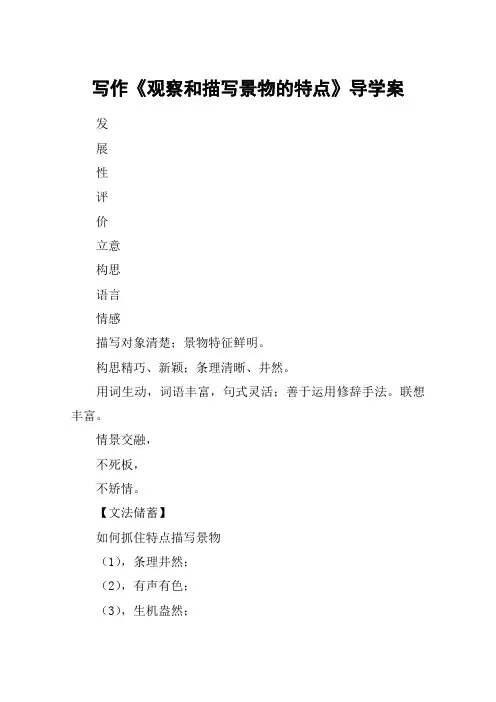 写作《观察和描写景物的特点》导学案

发

展

性

评

价

立意

构思

语言

情感

描写对象清楚；景物特征鲜明。

构思精巧、新颖；条理清晰、井然。

用词生动，词语丰富，句式灵活；善于运用修辞手法。联想丰富。

情景交融，

不死板，

不矫情。

【文法储蓄】

如何抓住特点描写景物

（1），条理井然；

（2），有声有色；

（3），生机盎然；